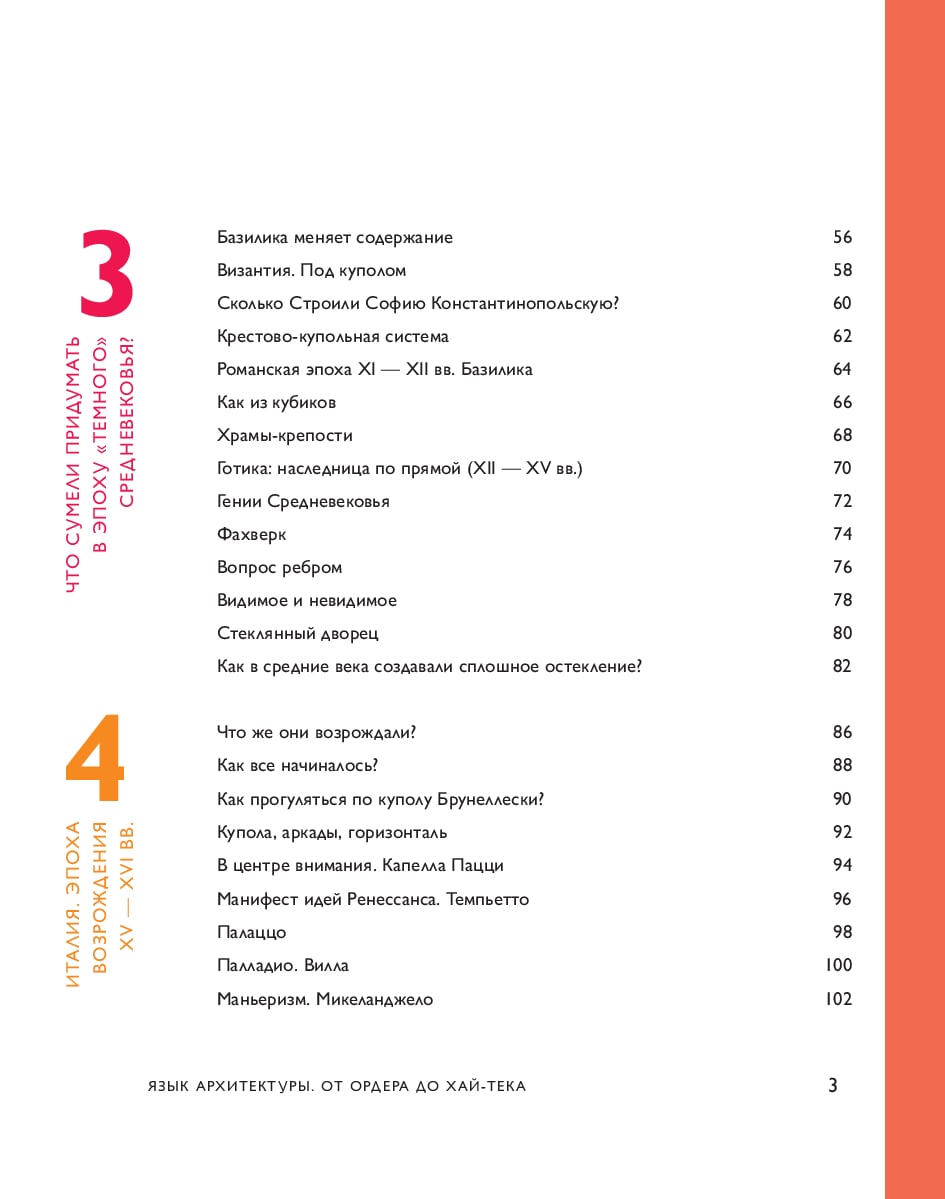 3

ЧТО СУМЕЛИ ПРИДУМАТЬ В ЭПОХУ «ТЕМНОГО» СРЕДНЕВЕКОВЬЯ?

| | |
|---|---|
| Базилика меняет содержание | 56 |
| Византия. Под куполом | 58 |
| Сколько Строили Софию Константинопольскую? | 60 |
| Крестово-купольная система | 62 |
| Романская эпоха XI — XII вв. Базилика | 64 |
| Как из кубиков | 66 |
| Храмы-крепости | 68 |
| Готика: наследница по прямой (XII — XV вв.) | 70 |
| Гении Средневековья | 72 |
| Фахверк | 74 |
| Вопрос ребром | 76 |
| Видимое и невидимое | 78 |
| Стеклянный дворец | 80 |
| Как в средние века создавали сплошное остекление? | 82 |

4

ИТАЛИЯ. ЭПОХА ВОЗРОЖДЕНИЯ XV — XVI ВВ.

| | |
|---|---|
| Что же они возрождали? | 86 |
| Как все начиналось? | 88 |
| Как прогуляться по куполу Брунеллески? | 90 |
| Купола, аркады, горизонталь | 92 |
| В центре внимания. Капелла Пацци | 94 |
| Манифест идей Ренессанса. Темпьетто | 96 |
| Палаццо | 98 |
| Палладио. Вилла | 100 |
| Маньеризм. Микеланджело | 102 |

ЯЗЫК АРХИТЕКТУРЫ. ОТ ОРДЕРА ДО ХАЙ-ТЕКА 3